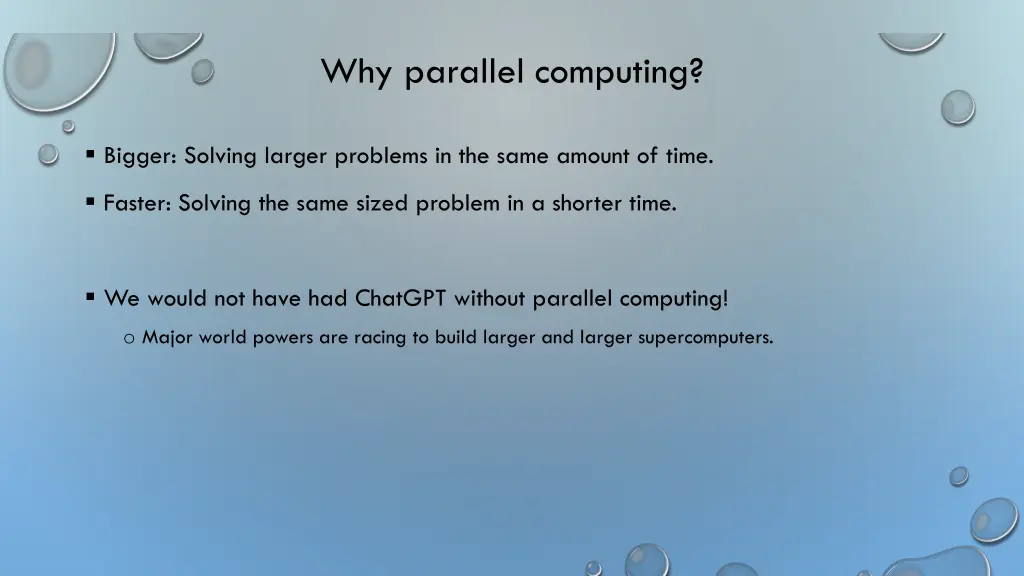 Why parallel computing?

▪ Bigger: Solving larger problems in the same amount of time.

▪ Faster: Solving the same sized problem in a shorter time.

▪ We would not have had ChatGPT without parallel computing!

o Major world powers are racing to build larger and larger supercomputers.